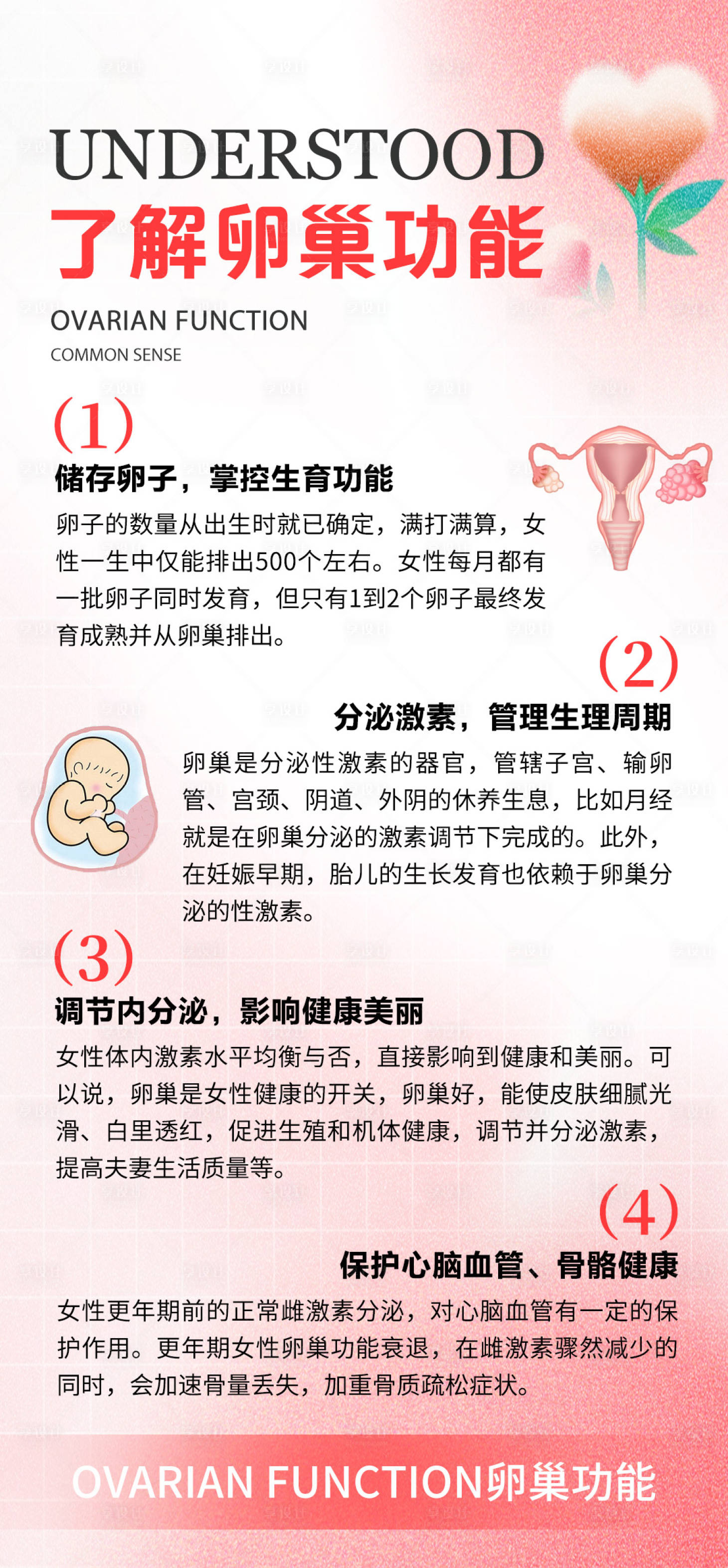 UNDERSTOOD
了解卵巢功能
OVARIAN FUNCTION
COMMON SENSE

(1)
储存卵子，掌控生育功能
卵子的数量从出生时就已确定，满打满算，女性一生中仅能排出500个左右。女性每月都有一批卵子同时发育，但只有1到2个卵子最终发育成熟并从卵巢排出。

(2)
分泌激素，管理生理周期
卵巢是分泌性激素的器官，管辖子宫、输卵管、宫颈、阴道、外阴的休养生息，比如月经就是在卵巢分泌的激素调节下完成的。此外，在妊娠早期，胎儿的生长发育也依赖于卵巢分泌的性激素。

(3)
调节内分泌，影响健康美丽
女性体内激素水平均衡与否，直接影响到健康和美丽。可以说，卵巢是女性健康的开关，卵巢好，能使皮肤细腻光滑、白里透红，促进生殖和机体健康，调节并分泌激素，提高夫妻生活质量等。

(4)
保护心脑血管、骨骼健康
女性更年期前的正常雌激素分泌，对心脑血管有一定的保护作用。更年期女性卵巢功能衰退，在雌激素骤然减少的同时，会加速骨量丢失，加重骨质疏松症状。

OVARIAN FUNCTION卵巢功能